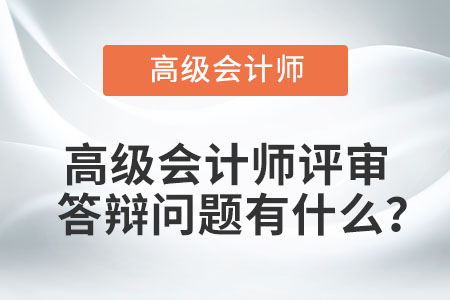 高级会计师

高级会计师评审答辩问题有什么?